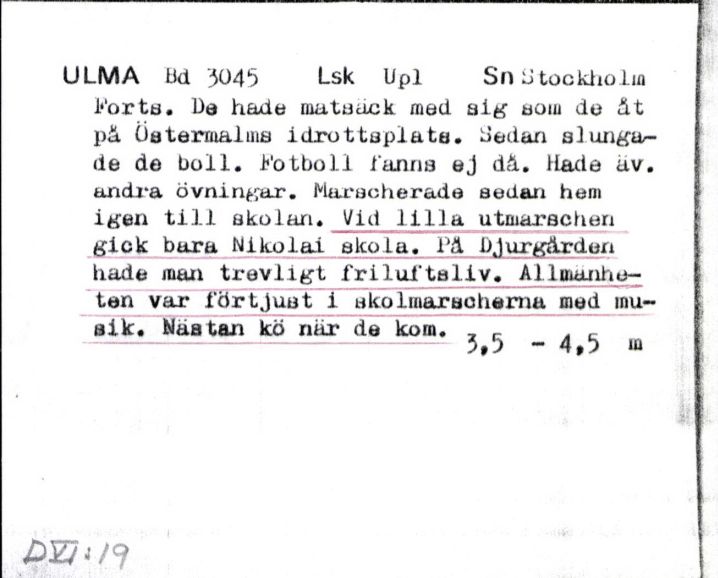 ULMA Bd 3045 Lsk Upl Sn Stockholm
Forts. De hade matsäck med sig som de åt på Östermalms idrottsplats. Sedan slungade de boll. Fotboll fanns ej då. Hade äv. andra övningar. Marscherade sedan hem igen till skolan. Vid lilla utmarschen gick bara Nikolai skola. På Djurgården hade man trevligt friluftsliv. Allmänheten var förtjust i skolmarscherna med musik. Nästan kö när de kom. 3,5 - 4,5 m

DVI:19